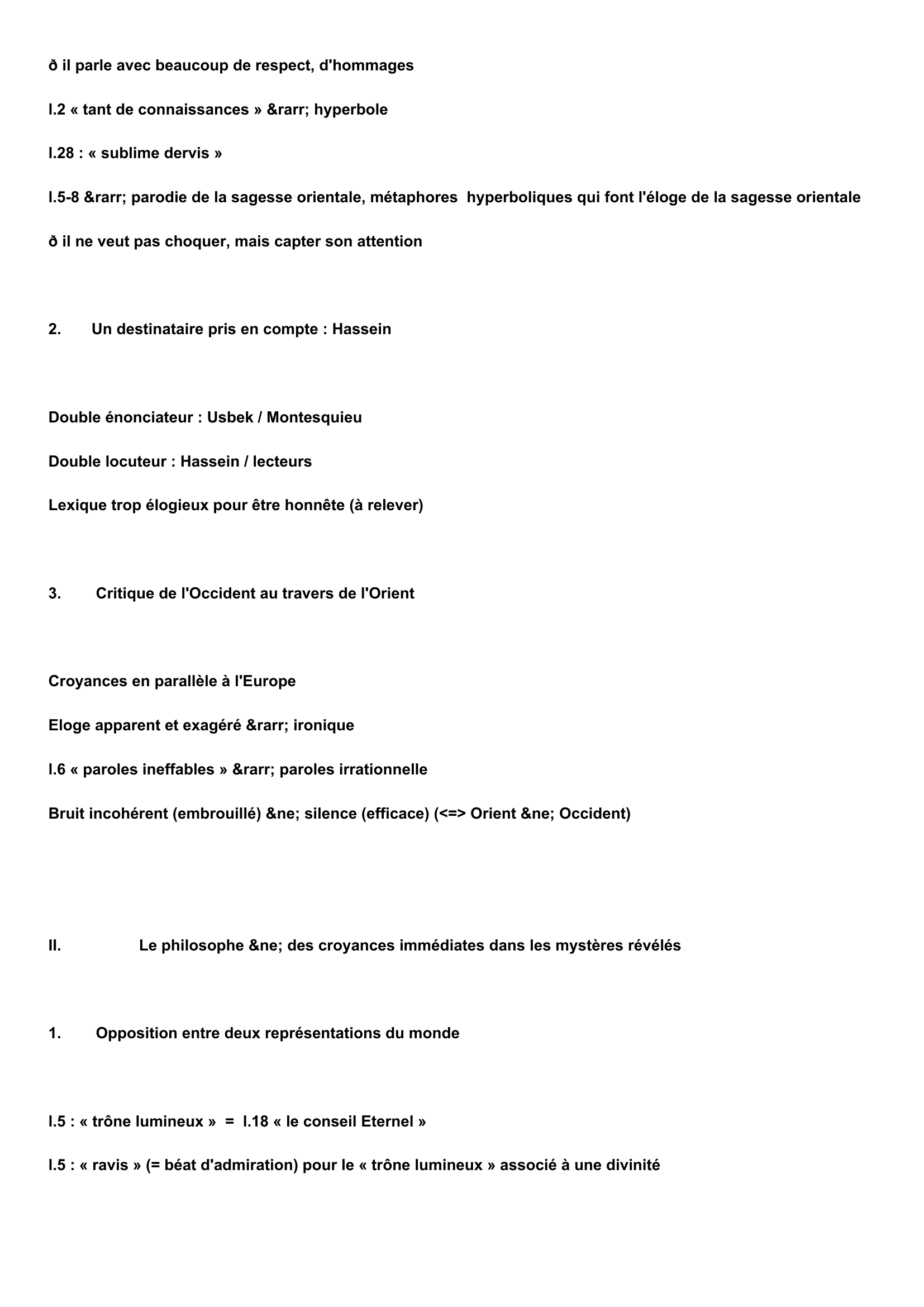 ð il parle avec beaucoup de respect, d'hommages

l.2 « tant de connaissances » &rarr; hyperbole

l.28 : « sublime dervis »

l.5-8 &rarr; parodie de la sagesse orientale, métaphores hyperboliques qui font l'éloge de la sagesse orientale

ð il ne veut pas choquer, mais capter son attention

2. Un destinataire pris en compte : Hassein

Double énonciateur : Usbek / Montesquieu

Double locuteur : Hassein / lecteurs

Lexique trop élogieux pour être honnête (à relever)

3. Critique de l'Occident au travers de l'Orient

Croyances en parallèle à l'Europe

Eloge apparent et exagéré &rarr; ironique

l.6 « paroles ineffables » &rarr; paroles irrationnelle

Bruit incohérent (embrouillé) &ne; silence (efficace) (<=> Orient &ne; Occident)

II. Le philosophe &ne; des croyances immédiates dans les mystères révélés

1. Opposition entre deux représentations du monde

l.5 : « trône lumineux » = l.18 « le conseil Eternel »

l.5 : « ravis » (= béat d'admiration) pour le « trône lumineux » associé à une divinité